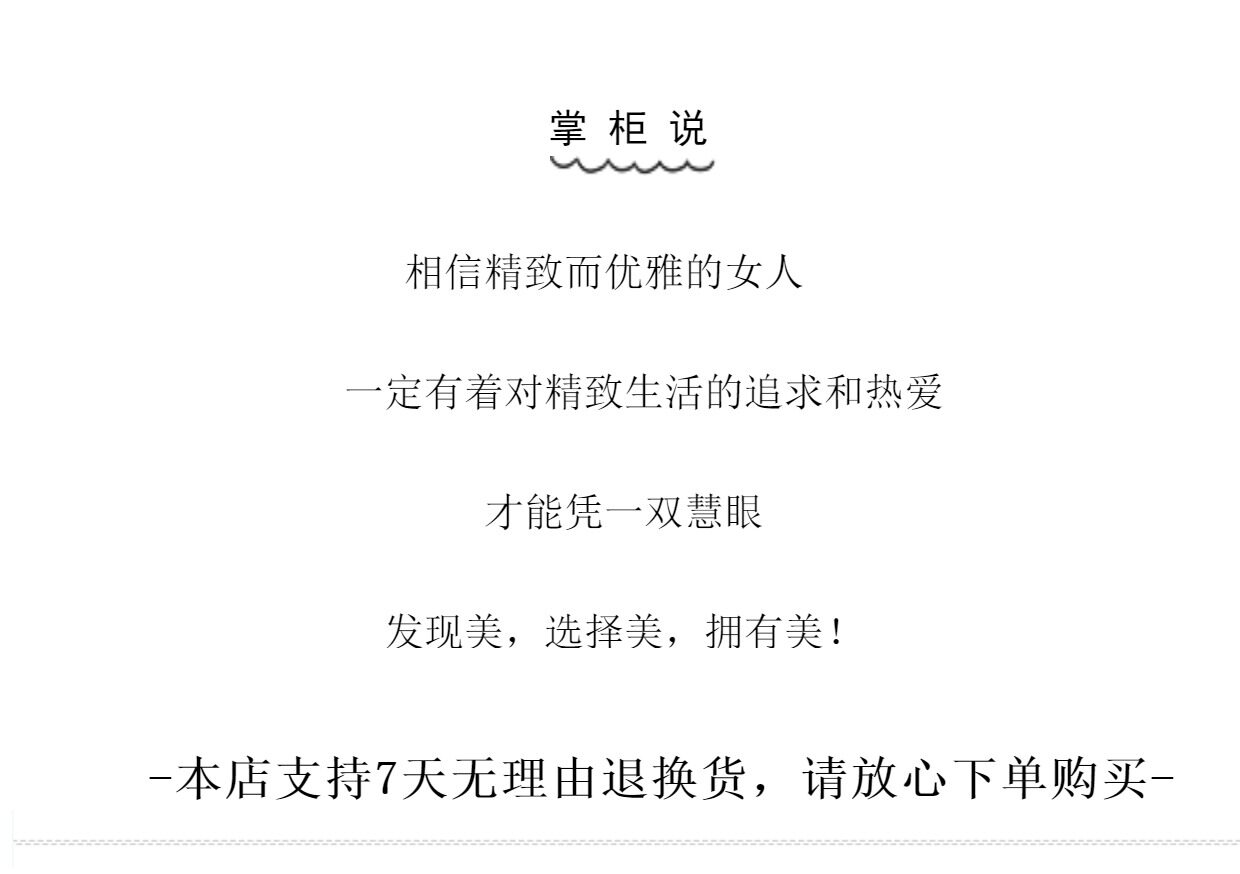 掌柜说

相信精致而优雅的女人

一定有着对精致生活的追求和热爱

才能凭一双慧眼

发现美，选择美，拥有美！

-本店支持7天无理由退换货，请放心下单购买-